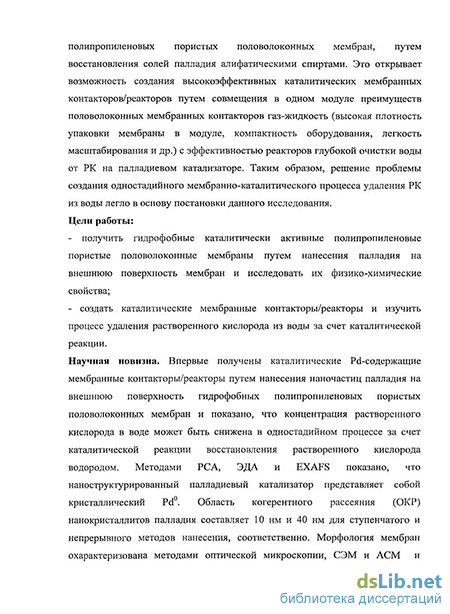 полипропиленовых пористых половолоконных мембран, путем восстановления солей палладия алифатическими спиртами. Это открывает возможность создания высокоэффективных каталитических мембранных контакторов/реакторов путем совмещения в одном модуле преимуществ половолоконных мембранных контакторов газ-жидкость (высокая плотность упаковки мембраны в модуле, компактность оборудования, легкость масштабирования и др.) с эффективностью реакторов глубокой очистки воды от РК на палладиевом катализаторе. Таким образом, решение проблемы создания одностадийного мембранно-каталитического процесса удаления РК из воды легло в основу постановки данного исследования.

Цели работы:

- получить гидрофобные каталитически активные полипропиленовые пористые половолоконные мембраны путем нанесения палладия на внешнюю поверхность мембран и исследовать их физико-химические свойства;

- создать каталитические мембранные контакторы/реакторы и изучить процесс удаления растворенного кислорода из воды за счет каталитической реакции.

Научная новизна. Впервые получены каталитические Pd-содержащие мембранные контакторы/реакторы путем нанесения наночастиц палладия на внешнюю поверхность гидрофобных полипропиленовых пористых половолоконных мембран и показано, что концентрация растворенного кислорода в воде может быть снижена в одностадийном процессе за счет каталитической реакции восстановления растворенного кислорода водородом. Методами РСА, ЭДА и EXAFS показано, что наноструктурированный палладиевый катализатор представляет собой кристаллический $Pd^0$. Область когерентного рассеяния (ОКР) нанокристаллитов палладия составляет 10 нм и 40 нм для ступенчатого и непрерывного методов нанесения, соответственно. Морфология мембран охарактеризована методами оптической микроскопии, СЭМ и АСМ и

dsLib.net
библиотека диссертаций